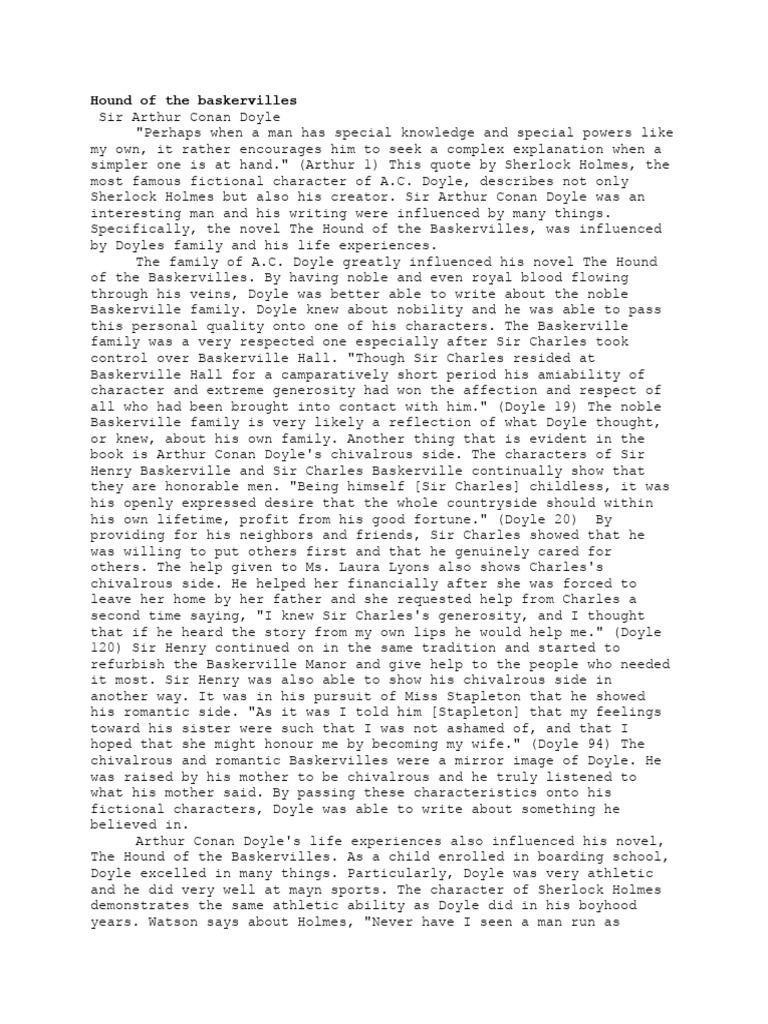 **Hound of the baskervilles**
Sir Arthur Conan Doyle

"Perhaps when a man has special knowledge and special powers like my own, it rather encourages him to seek a complex explanation when a simpler one is at hand." (Arthur 1) This quote by Sherlock Holmes, the most famous fictional character of A.C. Doyle, describes not only Sherlock Holmes but also his creator. Sir Arthur Conan Doyle was an interesting man and his writing were influenced by many things. Specifically, the novel The Hound of the Baskervilles, was influenced by Doyles family and his life experiences.

The family of A.C. Doyle greatly influenced his novel The Hound of the Baskervilles. By having noble and even royal blood flowing through his veins, Doyle was better able to write about the noble Baskerville family. Doyle knew about nobility and he was able to pass this personal quality onto one of his characters. The Baskerville family was a very respected one especially after Sir Charles took control over Baskerville Hall. "Though Sir Charles resided at Baskerville Hall for a camparatively short period his amiability of character and extreme generosity had won the affection and respect of all who had been brought into contact with him." (Doyle 19) The noble Baskerville family is very likely a reflection of what Doyle thought, or knew, about his own family. Another thing that is evident in the book is Arthur Conan Doyle's chivalrous side. The characters of Sir Henry Baskerville and Sir Charles Baskerville continually show that they are honorable men. "Being himself [Sir Charles] childless, it was his openly expressed desire that the whole countryside should within his own lifetime, profit from his good fortune." (Doyle 20) By providing for his neighbors and friends, Sir Charles showed that he was willing to put others first and that he genuinely cared for others. The help given to Ms. Laura Lyons also shows Charles's chivalrous side. He helped her financially after she was forced to leave her home by her father and she requested help from Charles a second time saying, "I knew Sir Charles's generosity, and I thought that if he heard the story from my own lips he would help me." (Doyle 120) Sir Henry continued on in the same tradition and started to refurbish the Baskerville Manor and give help to the people who needed it most. Sir Henry was also able to show his chivalrous side in another way. It was in his pursuit of Miss Stapleton that he showed his romantic side. "As it was I told him [Stapleton] that my feelings toward his sister were such that I was not ashamed of, and that I hoped that she might honour me by becoming my wife." (Doyle 94) The chivalrous and romantic Baskervilles were a mirror image of Doyle. He was raised by his mother to be chivalrous and he truly listened to what his mother said. By passing these characteristics onto his fictional characters, Doyle was able to write about something he believed in.

Arthur Conan Doyle's life experiences also influenced his novel, The Hound of the Baskervilles. As a child enrolled in boarding school, Doyle excelled in many things. Particularly, Doyle was very athletic and he did very well at mayn sports. The character of Sherlock Holmes demonstrates the same athletic ability as Doyle did in his boyhood years. Watson says about Holmes, "Never have I seen a man run as